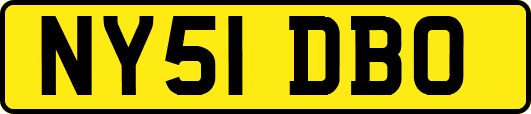 NY51 DBO